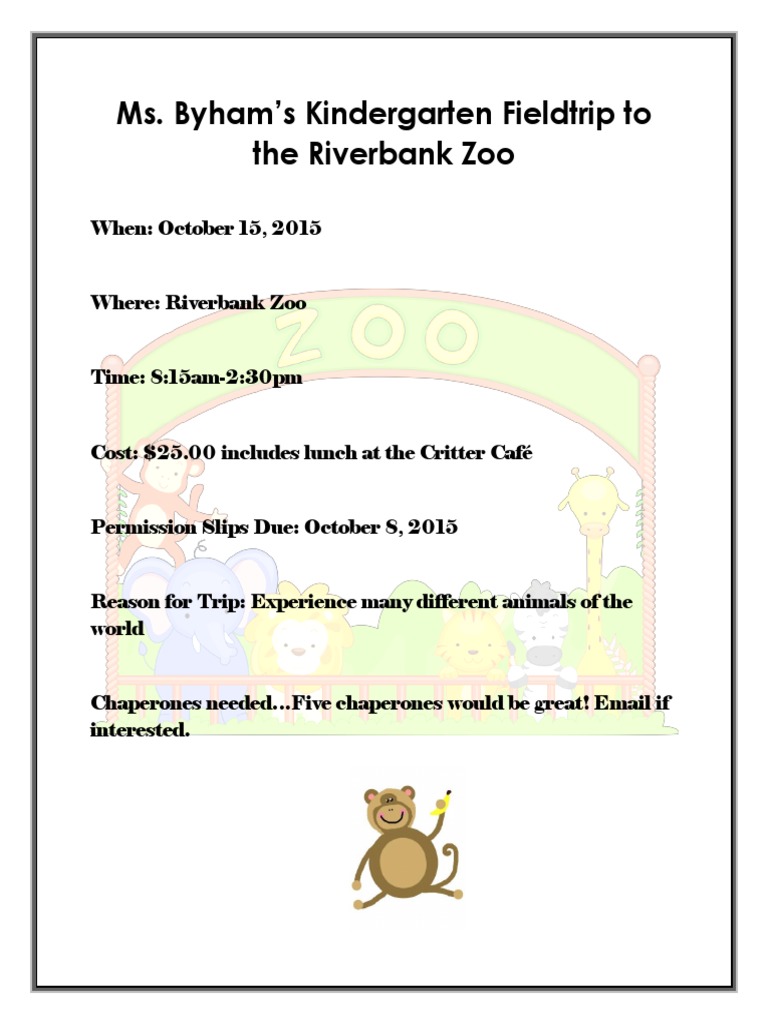 Ms. Byham's Kindergarten Fieldtrip to the Riverbank Zoo

When: October 15, 2015

Where: Riverbank Zoo

Time: 8:15am-2:30pm

Cost: $25.00 includes lunch at the Critter Café

Permission Slips Due: October 8, 2015

Reason for Trip: Experience many different animals of the world

Chaperones needed…Five chaperones would be great! Email if interested.

ZOO